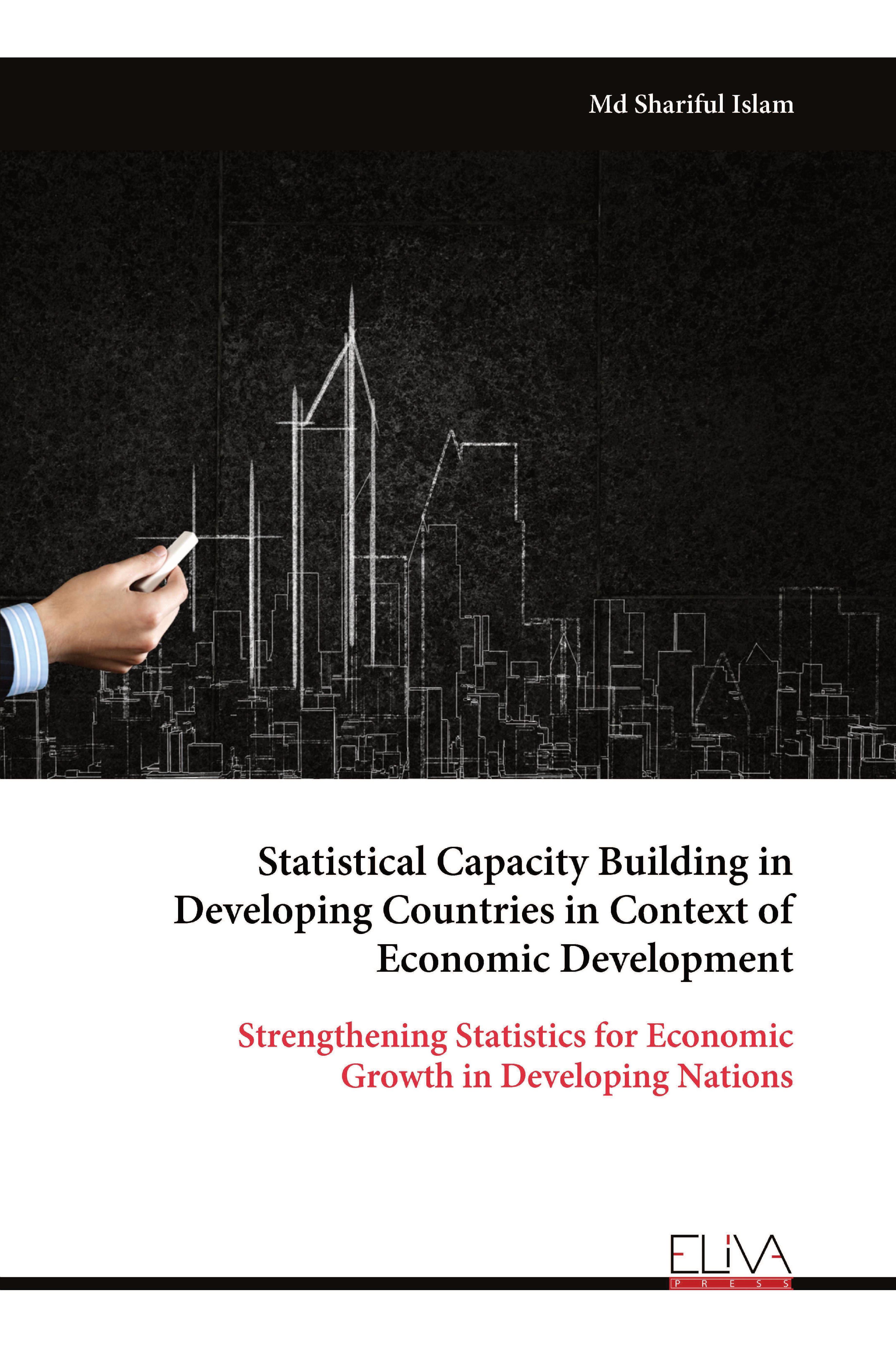 Md Shariful Islam

Statistical Capacity Building in Developing Countries in Context of Economic Development

Strengthening Statistics for Economic Growth in Developing Nations

ELIVA
PRESS